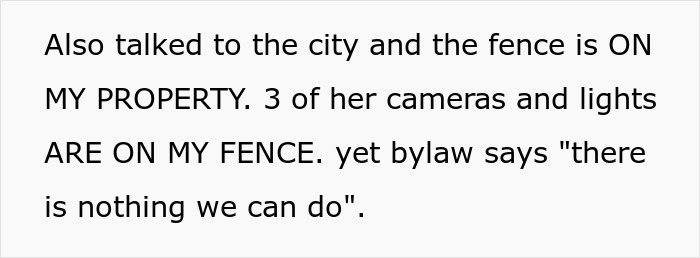 Also talked to the city and the fence is ON MY PROPERTY. 3 of her cameras and lights ARE ON MY FENCE. yet bylaw says "there is nothing we can do".